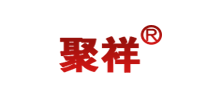 聚祥®